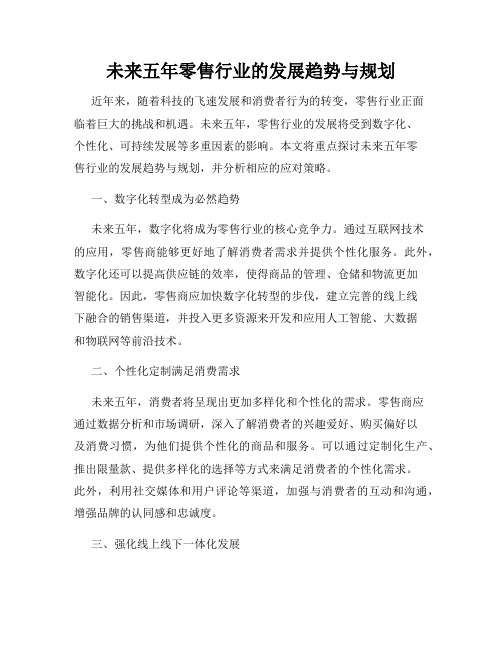 未来五年零售行业的发展趋势与规划

近年来，随着科技的飞速发展和消费者行为的转变，零售行业正面临着巨大的挑战和机遇。未来五年，零售行业的发展将受到数字化、个性化、可持续发展等多重因素的影响。本文将重点探讨未来五年零售行业的发展趋势与规划，并分析相应的应对策略。

一、数字化转型成为必然趋势

未来五年，数字化将成为零售行业的核心竞争力。通过互联网技术的应用，零售商能够更好地了解消费者需求并提供个性化服务。此外，数字化还可以提高供应链的效率，使得商品的管理、仓储和物流更加智能化。因此，零售商应加快数字化转型的步伐，建立完善的线上线下融合的销售渠道，并投入更多资源来开发和应用人工智能、大数据和物联网等前沿技术。

二、个性化定制满足消费需求

未来五年，消费者将呈现出更加多样化和个性化的需求。零售商应通过数据分析和市场调研，深入了解消费者的兴趣爱好、购买偏好以及消费习惯，为他们提供个性化的商品和服务。可以通过定制化生产、推出限量款、提供多样化的选择等方式来满足消费者的个性化需求。此外，利用社交媒体和用户评论等渠道，加强与消费者的互动和沟通，增强品牌的认同感和忠诚度。

三、强化线上线下一体化发展